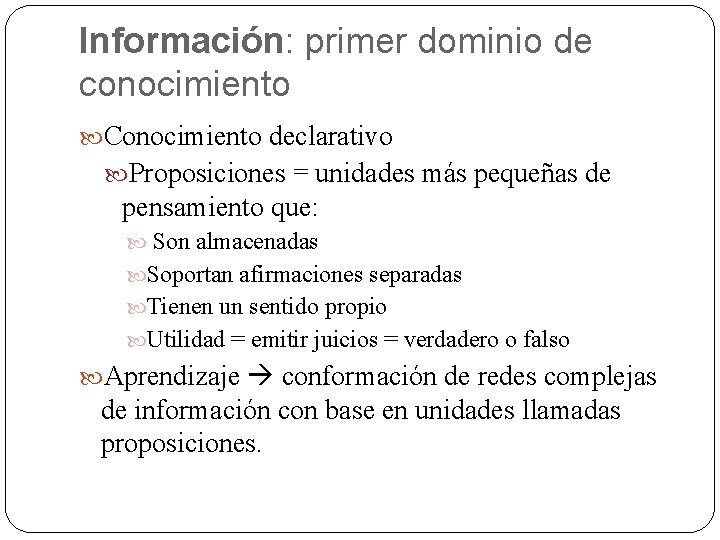 Información: primer dominio de conocimiento

Conocimiento declarativo

Proposiciones = unidades más pequeñas de pensamiento que:

Son almacenadas

Soportan afirmaciones separadas

Tienen un sentido propio

Utilidad = emitir juicios = verdadero o falso

Aprendizaje → conformación de redes complejas de información con base en unidades llamadas proposiciones.